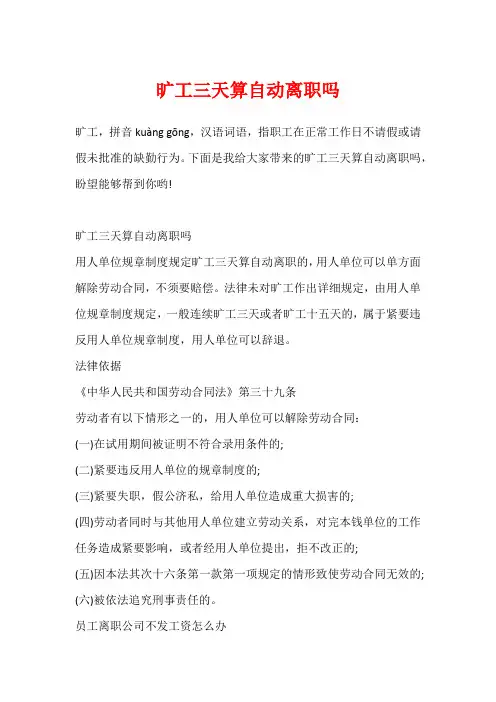 旷工三天算自动离职吗

旷工，拼音 kuàng gōng，汉语词语，指职工在正常工作日不请假或请假未批准的缺勤行为。下面是我给大家带来的旷工三天算自动离职吗，盼望能够帮到你哟!

旷工三天算自动离职吗

用人单位规章制度规定旷工三天算自动离职的，用人单位可以单方面解除劳动合同，不须要赔偿。法律未对旷工作出详细规定，由用人单位规章制度规定，一般连续旷工三天或者旷工十五天的，属于紧要违反用人单位规章制度，用人单位可以辞退。

法律依据

《中华人民共和国劳动合同法》第三十九条

劳动者有以下情形之一的，用人单位可以解除劳动合同：

(一)在试用期间被证明不符合录用条件的;

(二)紧要违反用人单位的规章制度的;

(三)紧要失职，假公济私，给用人单位造成重大损害的;

(四)劳动者同时与其他用人单位建立劳动关系，对完本钱单位的工作任务造成紧要影响，或者经用人单位提出，拒不改正的;

(五)因本法其次十六条第一款第一项规定的情形致使劳动合同无效的;

(六)被依法追究刑事责任的。

员工离职公司不发工资怎么办